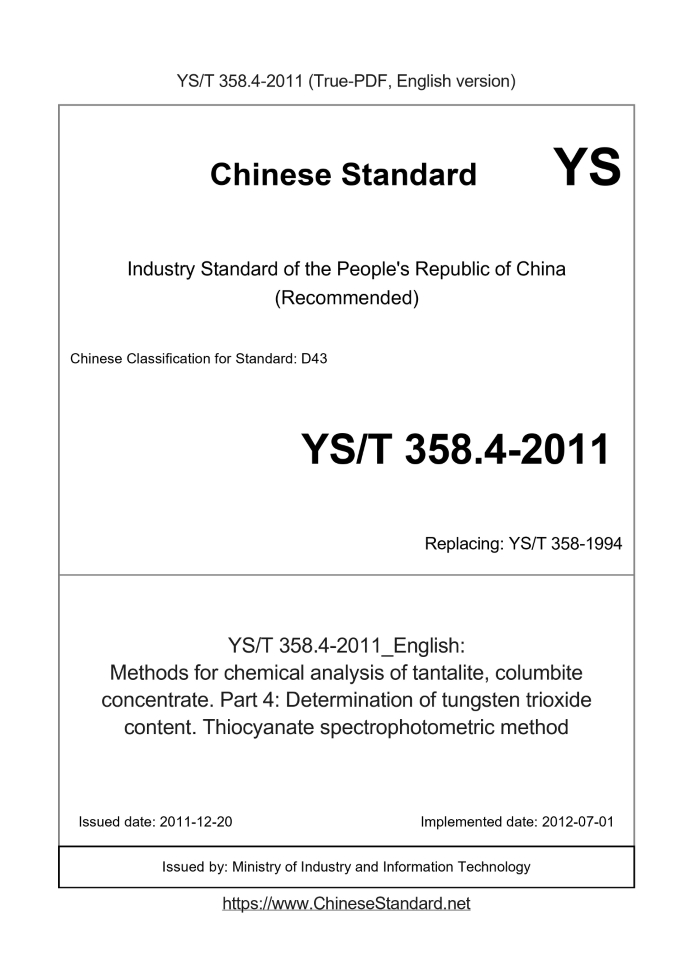 YS/T 358.4-2011 (True-PDF, English version)

Chinese Standard YS

Industry Standard of the People's Republic of China (Recommended)

Chinese Classification for Standard: D43

YS/T 358.4-2011

Replacing: YS/T 358-1994

YS/T 358.4-2011_English: Methods for chemical analysis of tantalite, columbite concentrate. Part 4: Determination of tungsten trioxide content. Thiocyanate spectrophotometric method

Issued date: 2011-12-20

Implemented date: 2012-07-01

Issued by: Ministry of Industry and Information Technology

https://www.ChineseStandard.net